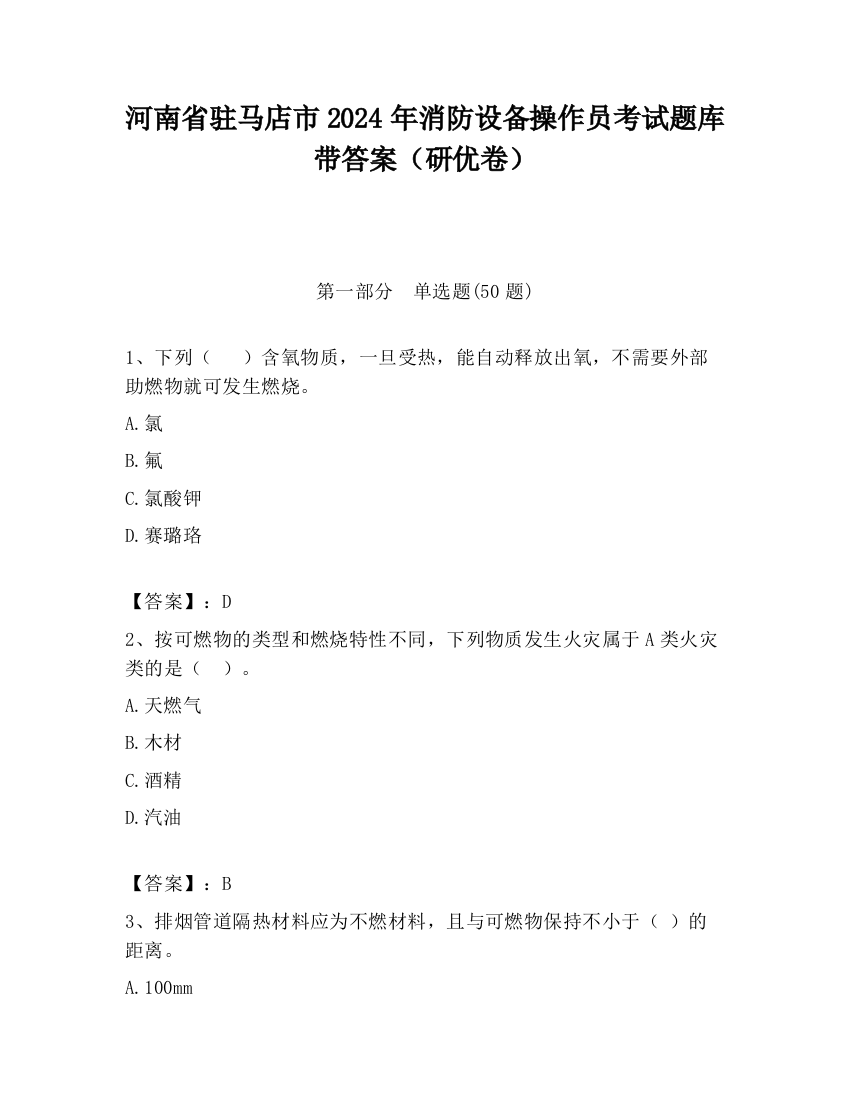 河南省驻马店市2024年消防设备操作员考试题库带答案（研优卷）

第一部分　单选题(50题)

1、下列（　　）含氧物质，一旦受热，能自动释放出氧，不需要外部助燃物就可发生燃烧。

A.氯

B.氟

C.氯酸钾

D.赛璐珞

【答案】：D

2、按可燃物的类型和燃烧特性不同，下列物质发生火灾属于A类火灾类的是（　）。

A.天燃气

B.木材

C.酒精

D.汽油

【答案】：B

3、排烟管道隔热材料应为不燃材料，且与可燃物保持不小于（ ）的距离。

A.100mm